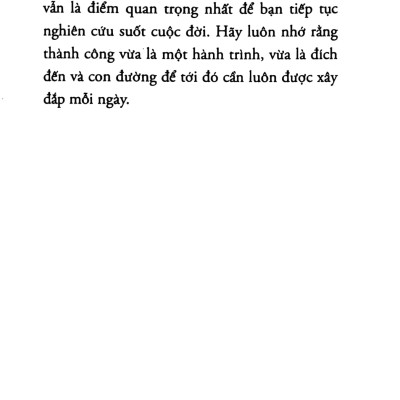 vẫn là điểm quan trọng nhất để bạn tiếp tục nghiên cứu suốt cuộc đời. Hãy luôn nhớ rằng thành công vừa là một hành trình, vừa là đích đến và con đường để tới đó cần luôn được xây đắp mỗi ngày.